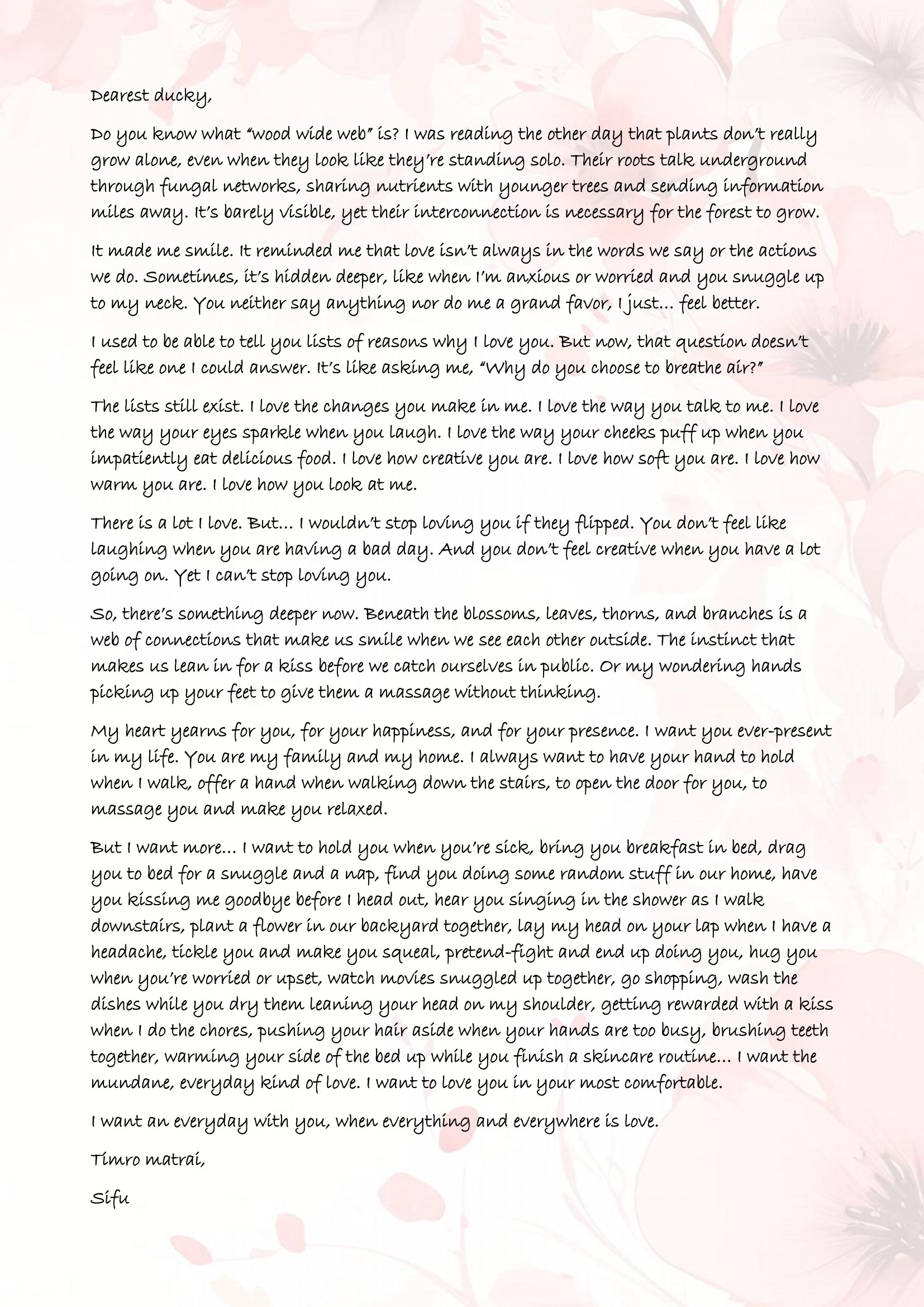 Dearest ducky,

Do you know what “wood wide web” is? I was reading the other day that plants don’t really grow alone, even when they look like they’re standing solo. Their roots talk underground through fungal networks, sharing nutrients with younger trees and sending information miles away. It’s barely visible, yet their interconnection is necessary for the forest to grow.

It made me smile. It reminded me that love isn’t always in the words we say or the actions we do. Sometimes, it’s hidden deeper, like when I’m anxious or worried and you snuggle up to my neck. You neither say anything nor do me a grand favor, I just… feel better.

I used to be able to tell you lists of reasons why I love you. But now, that question doesn’t feel like one I could answer. It’s like asking me, “Why do you choose to breathe air?”

The lists still exist. I love the changes you make in me. I love the way you talk to me. I love the way your eyes sparkle when you laugh. I love the way your cheeks puff up when you impatiently eat delicious food. I love how creative you are. I love how soft you are. I love how warm you are. I love how you look at me.

There is a lot I love. But… I wouldn’t stop loving you if they flipped. You don’t feel like laughing when you are having a bad day. And you don’t feel creative when you have a lot going on. Yet I can’t stop loving you.

So, there’s something deeper now. Beneath the blossoms, leaves, thorns, and branches is a web of connections that make us smile when we see each other outside. The instinct that makes us lean in for a kiss before we catch ourselves in public. Or my wondering hands picking up your feet to give them a massage without thinking.

My heart yearns for you, for your happiness, and for your presence. I want you ever-present in my life. You are my family and my home. I always want to have your hand to hold when I walk, offer a hand when walking down the stairs, to open the door for you, to massage you and make you relaxed.

But I want more… I want to hold you when you’re sick, bring you breakfast in bed, drag you to bed for a snuggle and a nap, find you doing some random stuff in our home, have you kissing me goodbye before I head out, hear you singing in the shower as I walk downstairs, plant a flower in our backyard together, lay my head on your lap when I have a headache, tickle you and make you squeal, pretend-fight and end up doing you, hug you when you’re worried or upset, watch movies snuggled up together, go shopping, wash the dishes while you dry them leaning your head on my shoulder, getting rewarded with a kiss when I do the chores, pushing your hair aside when your hands are too busy, brushing teeth together, warming your side of the bed up while you finish a skincare routine… I want the mundane, everyday kind of love. I want to love you in your most comfortable.

I want an everyday with you, when everything and everywhere is love.

Timro matrai,

Sifu